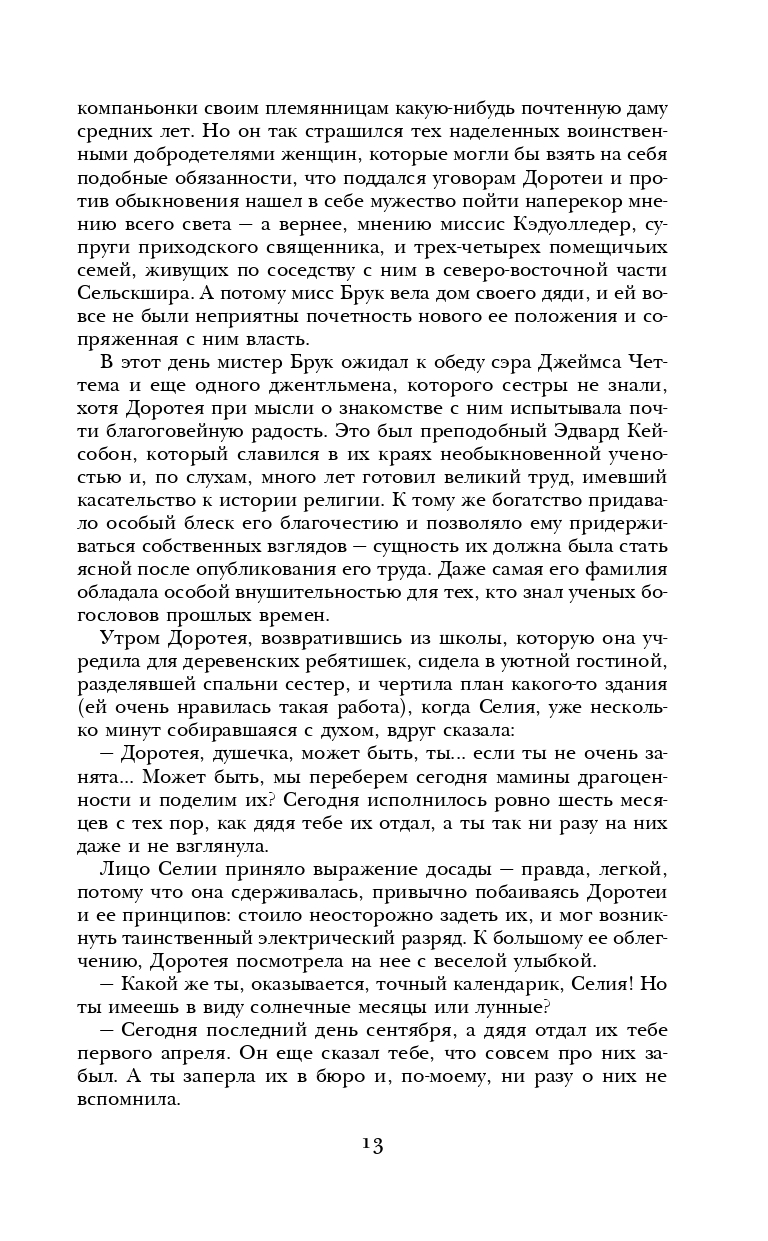 компаньонки своим племянницам какую-нибудь почтенную даму средних лет. Но он так страшился тех наделенных воинственными добродетелями женщин, которые могли бы взять на себя подобные обязанности, что поддался уговорам Доротеи и против обыкновения нашел в себе мужество пойти наперекор мнению всего света — а вернее, мнению миссис Кэдуолледер, супруги приходского священника, и трех-четырех помещичьих семей, живущих по соседству с ним в северо-восточной части Сельскшира. А потому мисс Брук вела дом своего дяди, и ей вовсе не были неприятны почетность нового ее положения и сопряженная с ним власть.

В этот день мистер Брук ожидал к обеду сэра Джеймса Четтема и еще одного джентльмена, которого сестры не знали, хотя Доротея при мысли о знакомстве с ним испытывала почти благоговейную радость. Это был преподобный Эдвард Кейсобон, который славился в их краях необыкновенной ученостью и, по слухам, много лет готовил великий труд, имевший касательство к истории религии. К тому же богатство придавало особый блеск его благочестию и позволяло ему придерживаться собственных взглядов — сущность их должна была стать ясной после опубликования его труда. Даже самая его фамилия обладала особой внушительностью для тех, кто знал ученых богословов прошлых времен.

Утром Доротея, возвратившись из школы, которую она учредила для деревенских ребятишек, сидела в уютной гостиной, разделявшей спальни сестер, и чертила план какого-то здания (ей очень нравилась такая работа), когда Селия, уже несколько минут собиравшаяся с духом, вдруг сказала:

— Доротея, душечка, может быть, ты... если ты не очень занята... Может быть, мы переберем сегодня мамины драгоценности и поделим их? Сегодня исполнилось ровно шесть месяцев с тех пор, как дядя тебе их отдал, а ты так ни разу на них даже и не взглянула.

Лицо Селии приняло выражение досады — правда, легкой, потому что она сдерживалась, привычно побаиваясь Доротеи и ее принципов: стоило неосторожно задеть их, и мог возникнуть таинственный электрический разряд. К большому ее облегчению, Доротея посмотрела на нее с веселой улыбкой.

— Какой же ты, оказывается, точный календарик, Селия! Но ты имеешь в виду солнечные месяцы или лунные?

— Сегодня последний день сентября, а дядя отдал их тебе первого апреля. Он еще сказал тебе, что совсем про них забыл. А ты заперла их в бюро и, по-моему, ни разу о них не вспомнила.

13